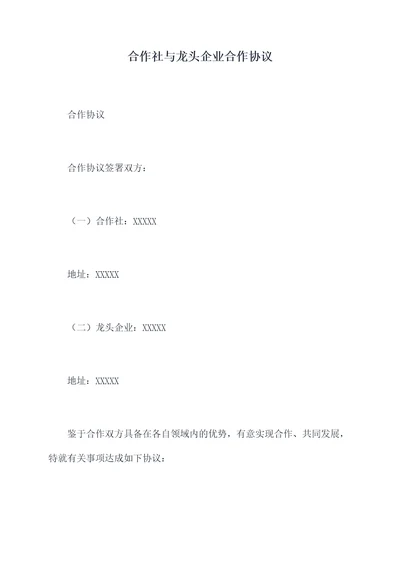 合作社与龙头企业合作协议

合作协议

合作协议签署双方：

（一）合作社：XXXXX

地址：XXXXX

（二）龙头企业：XXXXX

地址：XXXXX

鉴于合作双方具备在各自领域内的优势，有意实现合作、共同发展，特就有关事项达成如下协议：